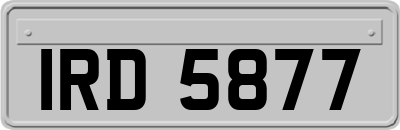 IRD 5877